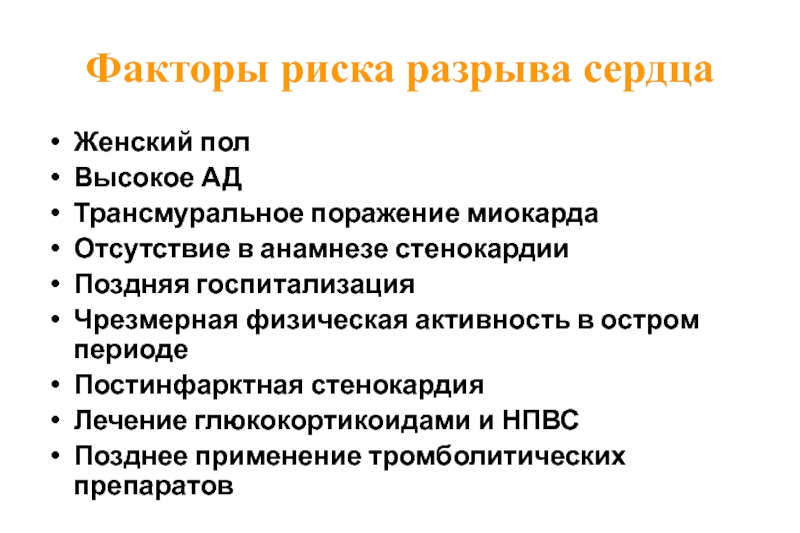 Факторы риска разрыва сердца

• Женский пол
• Высокое АД
• Трансмуральное поражение миокарда
• Отсутствие в анамнезе стенокардии
• Поздняя госпитализация
• Чрезмерная физическая активность в остром периоде
• Постинфарктная стенокардия
• Лечение глюкокортикоидами и НПВС
• Позднее применение тромболитических препаратов